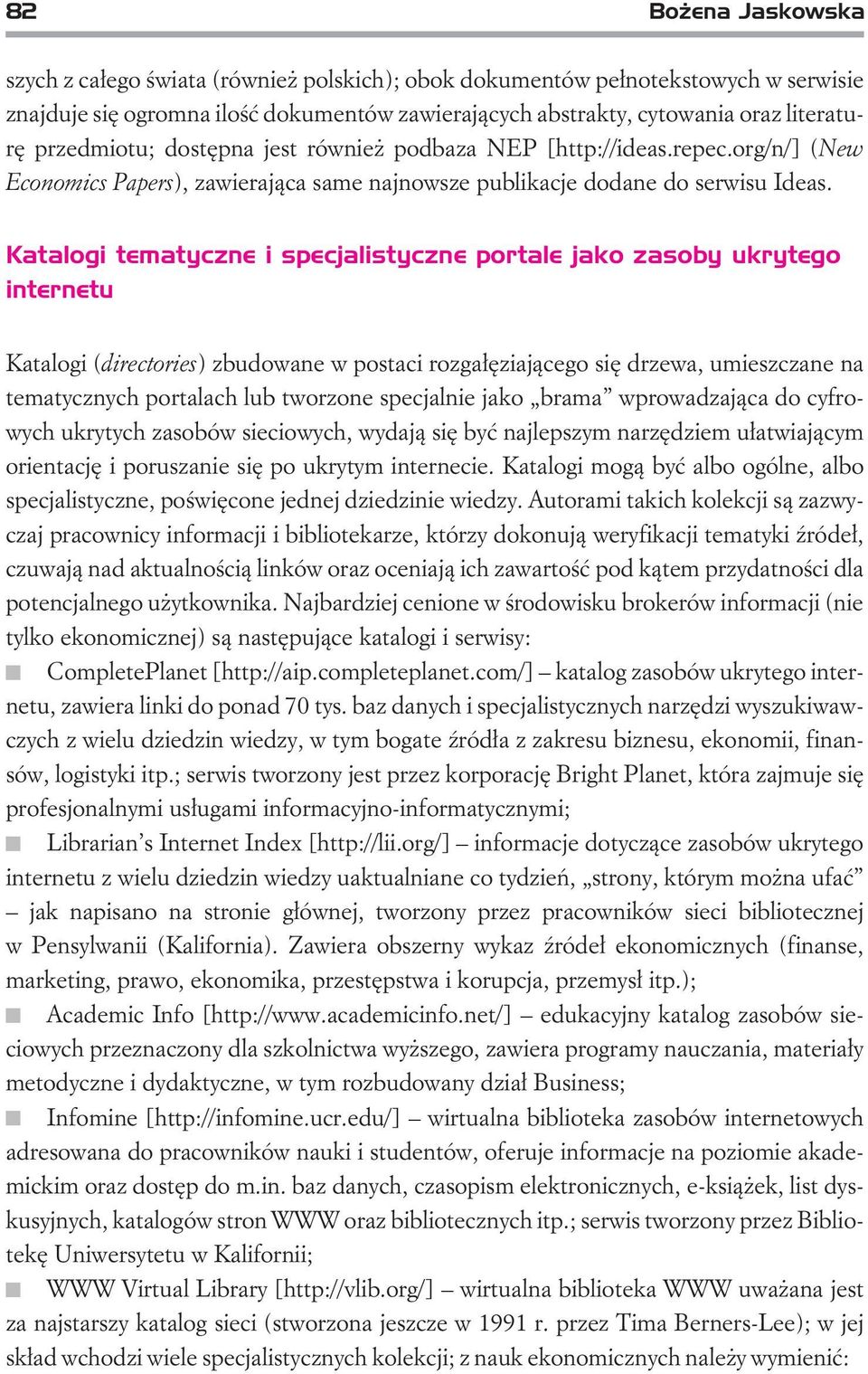 82 Bożena Jaskowska

szych z całego świata (również polskich); obok dokumentów pełnotekstowych w serwisie znajduje się ogromna ilość dokumentów zawierających abstrakty, cytowania oraz literaturę przedmiotu; dostępna jest również podbaza NEP [http://ideas.repec.org/n/] (New Economics Papers), zawierająca same najnowsze publikacje dodane do serwisu Ideas.

Katalogi tematyczne i specjalistyczne portale jako zasoby ukrytego internetu

Katalogi (directories) zbudowane w postaci rozgałęziającego się drzewa, umieszczane na tematycznych portalach lub tworzone specjalnie jako „brama” wprowadzająca do cyfrowych ukrytych zasobów sieciowych, wydają się być najlepszym narzędziem ułatwiającym orientację i poruszanie się po ukrytym internecie. Katalogi mogą być albo ogólne, albo specjalistyczne, poświęcone jednej dziedzinie wiedzy. Autorami takich kolekcji są zazwyczaj pracownicy informacji i bibliotekarze, którzy dokonują weryfikacji tematyki źródeł, czuwają nad aktualnością linków oraz oceniają ich zawartość pod kątem przydatności dla potencjalnego użytkownika. Najbardziej cenione w środowisku brokerów informacji (nie tylko ekonomicznej) są następujące katalogi i serwisy:

CompletePlanet [http://aip.completeplanet.com/] – katalog zasobów ukrytego internetu, zawiera linki do ponad 70 tys. baz danych i specjalistycznych narzędzi wyszukiwawczych z wielu dziedzin wiedzy, w tym bogate źródła z zakresu biznesu, ekonomii, finansów, logistyki itp.; serwis tworzony jest przez korporację Bright Planet, która zajmuje się profesjonalnymi usługami informacyjno-informatycznymi;

Librarian’s Internet Index [http://lii.org/] – informacje dotyczące zasobów ukrytego internetu z wielu dziedzin wiedzy uaktualniane co tydzień, „strony, którym można ufać” – jak napisano na stronie głównej, tworzony przez pracowników sieci bibliotecznej w Pensylwanii (Kalifornia). Zawiera obszerny wykaz źródeł ekonomicznych (finanse, marketing, prawo, ekonomika, przestępstwa i korupcja, przemysł itp.);

Academic Info [http://www.academicinfo.net/] – edukacyjny katalog zasobów sieciowych przeznaczony dla szkolnictwa wyższego, zawiera programy nauczania, materiały metodyczne i dydaktyczne, w tym rozbudowany dział Business;

Infomine [http://infomine.ucr.edu/] – wirtualna biblioteka zasobów internetowych adresowana do pracowników nauki i studentów, oferuje informacje na poziomie akademickim oraz dostęp do m.in. baz danych, czasopism elektronicznych, e-książek, list dyskusyjnych, katalogów stron WWW oraz bibliotecznych itp.; serwis tworzony przez Bibliotekę Uniwersytetu w Kalifornii;

WWW Virtual Library [http://vlib.org/] – wirtualna biblioteka WWW uważana jest za najstarszy katalog sieci (stworzona jeszcze w 1991 r. przez Tima Berners-Lee); w jej skład wchodzi wiele specjalistycznych kolekcji; z nauk ekonomicznych należy wymienić: